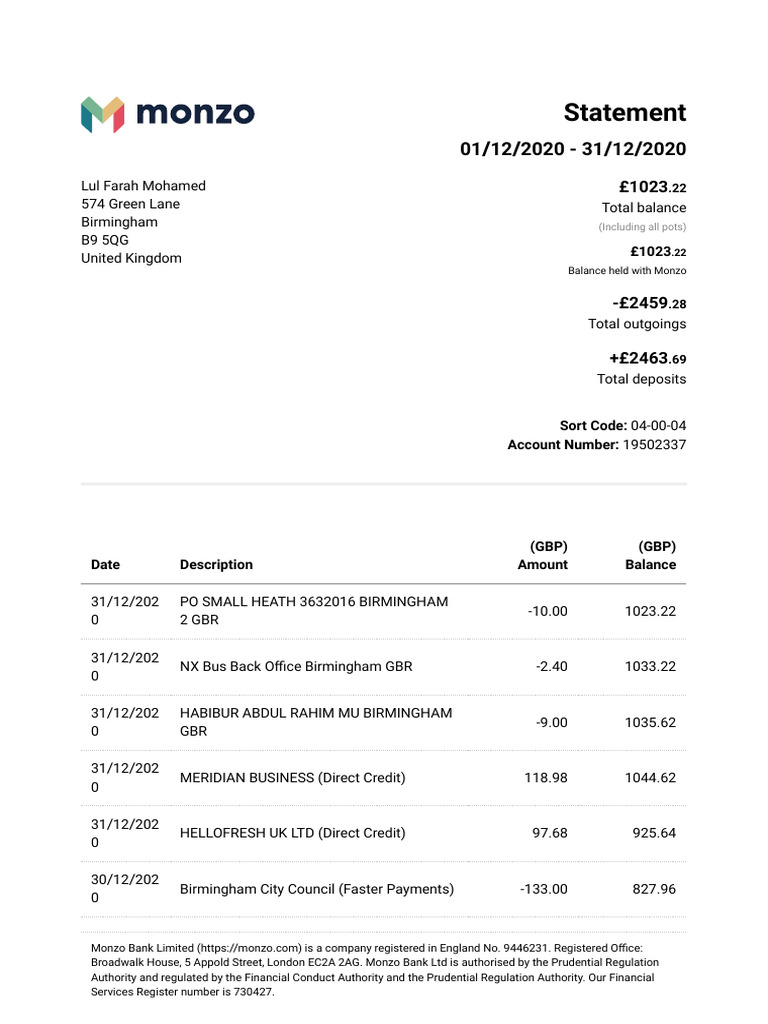 monzo

Statement

01/12/2020 - 31/12/2020

Lul Farah Mohamed
574 Green Lane
Birmingham
B9 5QG
United Kingdom

£1023.22
Total balance
(Including all pots)

£1023.22
Balance held with Monzo

-£2459.28
Total outgoings

+£2463.69
Total deposits

Sort Code: 04-00-04
Account Number: 19502337

| Date | Description | (GBP) Amount | (GBP) Balance |
|---|---|---|---|
| 31/12/2020 | PO SMALL HEATH 3632016 BIRMINGHAM 2 GBR | -10.00 | 1023.22 |
| 31/12/2020 | NX Bus Back Office Birmingham GBR | -2.40 | 1033.22 |
| 31/12/2020 | HABIBUR ABDUL RAHIM MU BIRMINGHAM GBR | -9.00 | 1035.62 |
| 31/12/2020 | MERIDIAN BUSINESS (Direct Credit) | 118.98 | 1044.62 |
| 31/12/2020 | HELLOFRESH UK LTD (Direct Credit) | 97.68 | 925.64 |
| 30/12/2020 | Birmingham City Council (Faster Payments) | -133.00 | 827.96 |

Monzo Bank Limited (https://monzo.com) is a company registered in England No. 9446231. Registered Office: Broadwalk House, 5 Appold Street, London EC2A 2AG. Monzo Bank Ltd is authorised by the Prudential Regulation Authority and regulated by the Financial Conduct Authority and the Prudential Regulation Authority. Our Financial Services Register number is 730427.